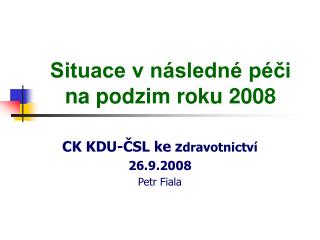 Situace v následné péči na podzim roku 2008

CK KDU-ČSL ke zdravotnictví
26.9.2008
Petr Fiala